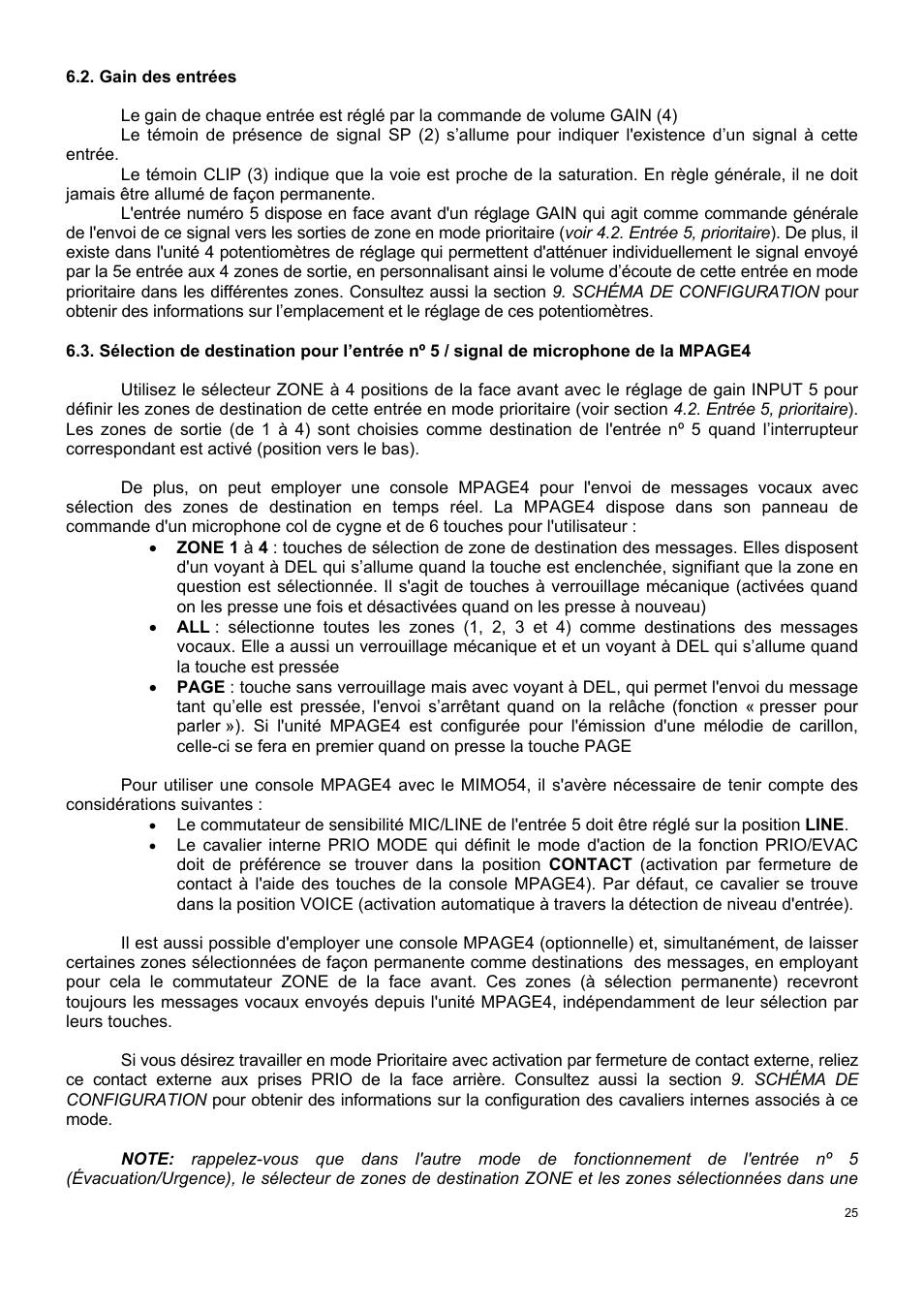 6.2. Gain des entrées

Le gain de chaque entrée est réglé par la commande de volume GAIN (4)

Le témoin de présence de signal SP (2) s'allume pour indiquer l'existence d'un signal à cette entrée.

Le témoin CLIP (3) indique que la voie est proche de la saturation. En règle générale, il ne doit jamais être allumé de façon permanente.

L'entrée numéro 5 dispose en face avant d'un réglage GAIN qui agit comme commande générale de l'envoi de ce signal vers les sorties de zone en mode prioritaire (voir 4.2. Entrée 5, prioritaire). De plus, il existe dans l'unité 4 potentiomètres de réglage qui permettent d'atténuer individuellement le signal envoyé par la 5e entrée aux 4 zones de sortie, en personnalisant ainsi le volume d'écoute de cette entrée en mode prioritaire dans les différentes zones. Consultez aussi la section 9. SCHÉMA DE CONFIGURATION pour obtenir des informations sur l'emplacement et le réglage de ces potentiomètres.

6.3. Sélection de destination pour l'entrée nº 5 / signal de microphone de la MPAGE4

Utilisez le sélecteur ZONE à 4 positions de la face avant avec le réglage de gain INPUT 5 pour définir les zones de destination de cette entrée en mode prioritaire (voir section 4.2. Entrée 5, prioritaire). Les zones de sortie (de 1 à 4) sont choisies comme destination de l'entrée nº 5 quand l'interrupteur correspondant est activé (position vers le bas).

De plus, on peut employer une console MPAGE4 pour l'envoi de messages vocaux avec sélection des zones de destination en temps réel. La MPAGE4 dispose dans son panneau de commande d'un microphone col de cygne et de 6 touches pour l'utilisateur :

• ZONE 1 à 4 : touches de sélection de zone de destination des messages. Elles disposent d'un voyant à DEL qui s'allume quand la touche est enclenchée, signifiant que la zone en question est sélectionnée. Il s'agit de touches à verrouillage mécanique (activées quand on les presse une fois et désactivées quand on les presse à nouveau)
• ALL : sélectionne toutes les zones (1, 2, 3 et 4) comme destinations des messages vocaux. Elle a aussi un verrouillage mécanique et et un voyant à DEL qui s'allume quand la touche est pressée
• PAGE : touche sans verrouillage mais avec voyant à DEL, qui permet l'envoi du message tant qu'elle est pressée, l'envoi s'arrêtant quand on la relâche (fonction « presser pour parler »). Si l'unité MPAGE4 est configurée pour l'émission d'une mélodie de carillon, celle-ci se fera en premier quand on presse la touche PAGE

Pour utiliser une console MPAGE4 avec le MIMO54, il s'avère nécessaire de tenir compte des considérations suivantes :

• Le commutateur de sensibilité MIC/LINE de l'entrée 5 doit être réglé sur la position LINE.
• Le cavalier interne PRIO MODE qui définit le mode d'action de la fonction PRIO/EVAC doit de préférence se trouver dans la position CONTACT (activation par fermeture de contact à l'aide des touches de la console MPAGE4). Par défaut, ce cavalier se trouve dans la position VOICE (activation automatique à travers la détection de niveau d'entrée).

Il est aussi possible d'employer une console MPAGE4 (optionnelle) et, simultanément, de laisser certaines zones sélectionnées de façon permanente comme destinations des messages, en employant pour cela le commutateur ZONE de la face avant. Ces zones (à sélection permanente) recevront toujours les messages vocaux envoyés depuis l'unité MPAGE4, indépendamment de leur sélection par leurs touches.

Si vous désirez travailler en mode Prioritaire avec activation par fermeture de contact externe, reliez ce contact externe aux prises PRIO de la face arrière. Consultez aussi la section 9. SCHÉMA DE CONFIGURATION pour obtenir des informations sur la configuration des cavaliers internes associés à ce mode.

NOTE: rappelez-vous que dans l'autre mode de fonctionnement de l'entrée nº 5 (Évacuation/Urgence), le sélecteur de zones de destination ZONE et les zones sélectionnées dans une

25